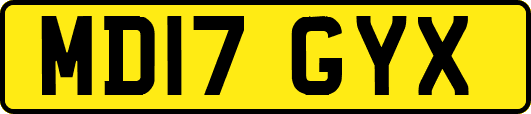 MD17 GYX